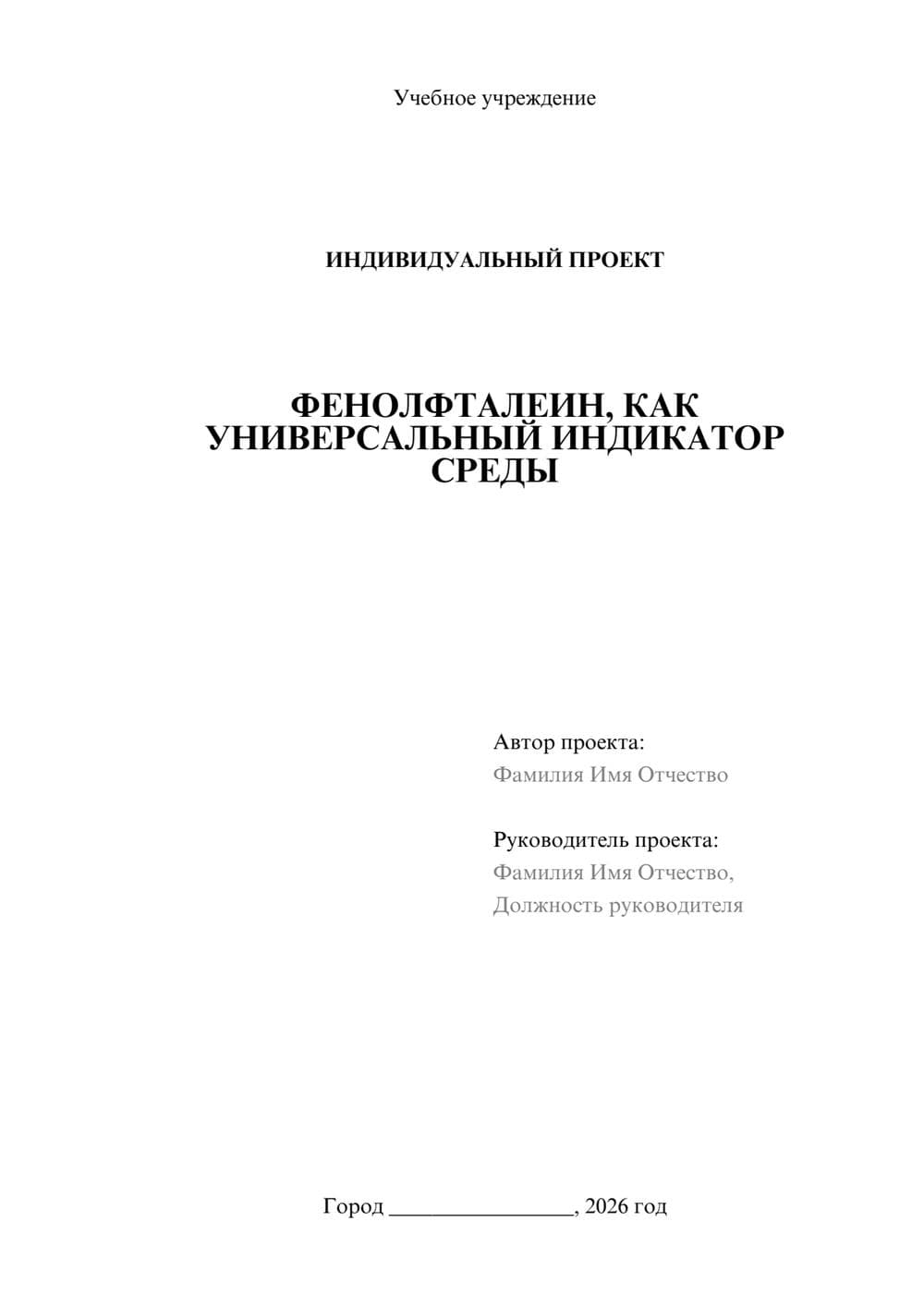 Учебное учреждение

ИНДИВИДУАЛЬНЫЙ ПРОЕКТ

ФЕНОЛФТАЛЕИН, КАК УНИВЕРСАЛЬНЫЙ ИНДИКАТОР СРЕДЫ

Автор проекта:
Фамилия Имя Отчество

Руководитель проекта:
Фамилия Имя Отчество,
Должность руководителя

Город ________________, 2026 год